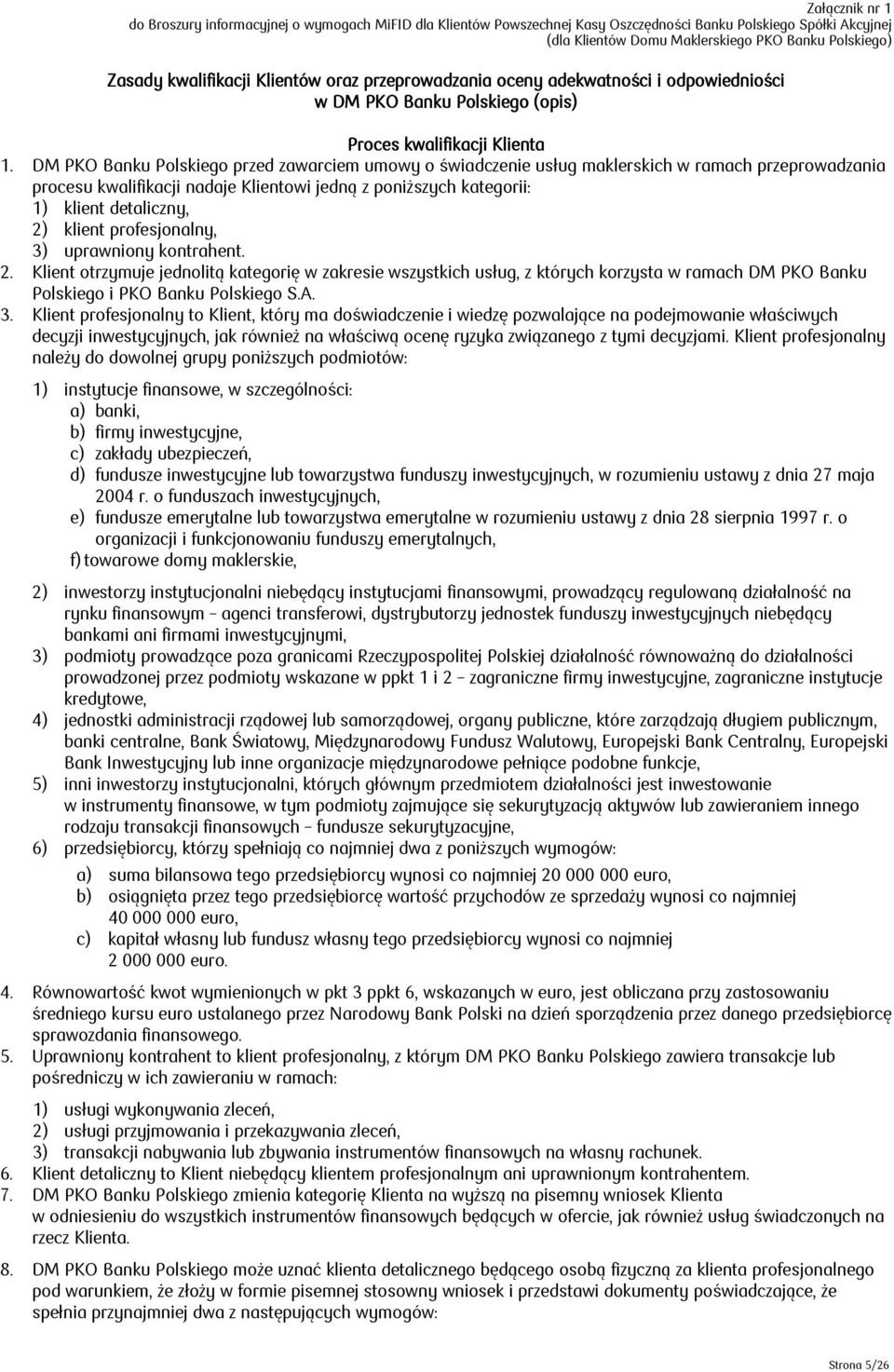 Załącznik nr 1
do Broszury informacyjnej o wymogach MiFID dla Klientów Powszechnej Kasy Oszczędności Banku Polskiego Spółki Akcyjnej
(dla Klientów Domu Maklerskiego PKO Banku Polskiego)

Zasady kwalifikacji Klientów oraz przeprowadzania oceny adekwatności i odpowiedniości w DM PKO Banku Polskiego (opis)

Proces kwalifikacji Klienta

1. DM PKO Banku Polskiego przed zawarciem umowy o świadczenie usług maklerskich w ramach przeprowadzania procesu kwalifikacji nadaje Klientowi jedną z poniższych kategorii:
1) klient detaliczny,
2) klient profesjonalny,
3) uprawniony kontrahent.
2. Klient otrzymuje jednolitą kategorię w zakresie wszystkich usług, z których korzysta w ramach DM PKO Banku Polskiego i PKO Banku Polskiego S.A.
3. Klient profesjonalny to Klient, który ma doświadczenie i wiedzę pozwalające na podejmowanie właściwych decyzji inwestycyjnych, jak również na właściwą ocenę ryzyka związanego z tymi decyzjami. Klient profesjonalny należy do dowolnej grupy poniższych podmiotów:

1) instytucje finansowe, w szczególności:
a) banki,
b) firmy inwestycyjne,
c) zakłady ubezpieczeń,
d) fundusze inwestycyjne lub towarzystwa funduszy inwestycyjnych, w rozumieniu ustawy z dnia 27 maja 2004 r. o funduszach inwestycyjnych,
e) fundusze emerytalne lub towarzystwa emerytalne w rozumieniu ustawy z dnia 28 sierpnia 1997 r. o organizacji i funkcjonowaniu funduszy emerytalnych,
f) towarowe domy maklerskie,

2) inwestorzy instytucjonalni niebędący instytucjami finansowymi, prowadzący regulowaną działalność na rynku finansowym – agenci transferowi, dystrybutorzy jednostek funduszy inwestycyjnych niebędący bankami ani firmami inwestycyjnymi,
3) podmioty prowadzące poza granicami Rzeczypospolitej Polskiej działalność równoważną do działalności prowadzonej przez podmioty wskazane w ppkt 1 i 2 – zagraniczne firmy inwestycyjne, zagraniczne instytucje kredytowe,
4) jednostki administracji rządowej lub samorządowej, organy publiczne, które zarządzają długiem publicznym, banki centralne, Bank Światowy, Międzynarodowy Fundusz Walutowy, Europejski Bank Centralny, Europejski Bank Inwestycyjny lub inne organizacje międzynarodowe pełniące podobne funkcje,
5) inni inwestorzy instytucjonalni, których głównym przedmiotem działalności jest inwestowanie w instrumenty finansowe, w tym podmioty zajmujące się sekurytyzacją aktywów lub zawieraniem innego rodzaju transakcji finansowych – fundusze sekurytyzacyjne,
6) przedsiębiorcy, którzy spełniają co najmniej dwa z poniższych wymogów:
a) suma bilansowa tego przedsiębiorcy wynosi co najmniej 20 000 000 euro,
b) osiągnięta przez tego przedsiębiorcę wartość przychodów ze sprzedaży wynosi co najmniej 40 000 000 euro,
c) kapitał własny lub fundusz własny tego przedsiębiorcy wynosi co najmniej 2 000 000 euro.
4. Równowartość kwot wymienionych w pkt 3 ppkt 6, wskazanych w euro, jest obliczana przy zastosowaniu średniego kursu euro ustalanego przez Narodowy Bank Polski na dzień sporządzenia przez danego przedsiębiorcę sprawozdania finansowego.
5. Uprawniony kontrahent to klient profesjonalny, z którym DM PKO Banku Polskiego zawiera transakcje lub pośredniczy w ich zawieraniu w ramach:

1) usługi wykonywania zleceń,
2) usługi przyjmowania i przekazywania zleceń,
3) transakcji nabywania lub zbywania instrumentów finansowych na własny rachunek.
6. Klient detaliczny to Klient niebędący klientem profesjonalnym ani uprawnionym kontrahentem.
7. DM PKO Banku Polskiego zmienia kategorię Klienta na wyższą na pisemny wniosek Klienta w odniesieniu do wszystkich instrumentów finansowych będących w ofercie, jak również usług świadczonych na rzecz Klienta.

8. DM PKO Banku Polskiego może uznać klienta detalicznego będącego osobą fizyczną za klienta profesjonalnego pod warunkiem, że złoży w formie pisemnej stosowny wniosek i przedstawi dokumenty poświadczające, że spełnia przynajmniej dwa z następujących wymogów:

Strona 5/26